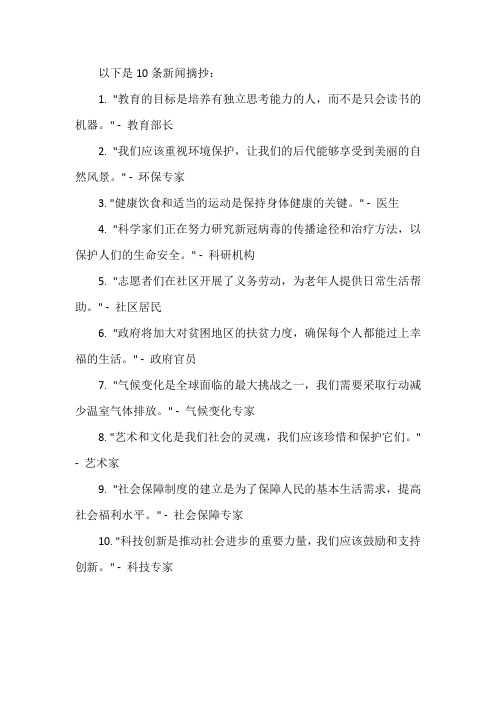 以下是 10 条新闻摘抄：

1. "教育的目标是培养有独立思考能力的人，而不是只会读书的机器。" - 教育部长

2. "我们应该重视环境保护，让我们的后代能够享受到美丽的自然风景。" - 环保专家

3. "健康饮食和适当的运动是保持身体健康的关键。" - 医生

4. "科学家们正在努力研究新冠病毒的传播途径和治疗方法，以保护人们的生命安全。" - 科研机构

5. "志愿者们在社区开展了义务劳动，为老年人提供日常生活帮助。" - 社区居民

6. "政府将加大对贫困地区的扶贫力度，确保每个人都能过上幸福的生活。" - 政府官员

7. "气候变化是全球面临的最大挑战之一，我们需要采取行动减少温室气体排放。" - 气候变化专家

8. "艺术和文化是我们社会的灵魂，我们应该珍惜和保护它们。" - 艺术家

9. "社会保障制度的建立是为了保障人民的基本生活需求，提高社会福利水平。" - 社会保障专家

10. "科技创新是推动社会进步的重要力量，我们应该鼓励和支持创新。" - 科技专家